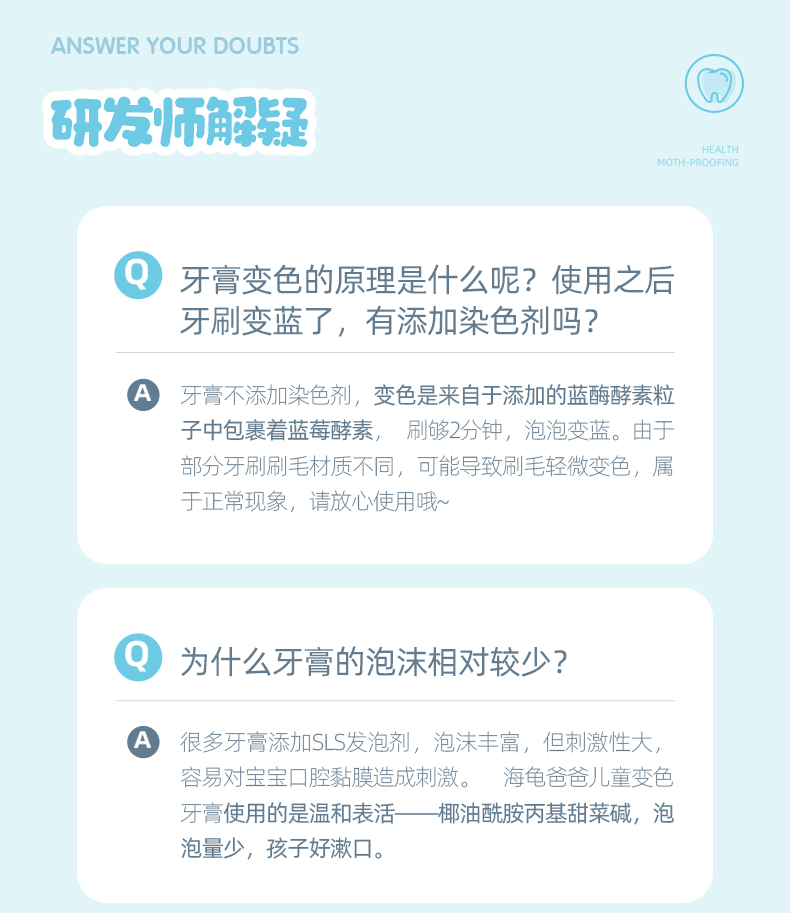 ANSWER YOUR DOUBTS

研发师解疑

HEALTH
MOTH-PROOFING

Q 牙膏变色的原理是什么呢？使用之后牙刷变蓝了，有添加染色剂吗？

A 牙膏不添加染色剂，变色是来自于添加的蓝酶酵素粒子中包裹着蓝莓酵素， 刷够2分钟，泡泡变蓝。由于部分牙刷刷毛材质不同，可能导致刷毛轻微变色，属于正常现象，请放心使用哦~

Q 为什么牙膏的泡沫相对较少？

A 很多牙膏添加SLS发泡剂，泡沫丰富，但刺激性大，容易对宝宝口腔黏膜造成刺激。 海龟爸爸儿童变色牙膏使用的是温和表活——椰油酰胺丙基甜菜碱，泡泡量少，孩子好漱口。